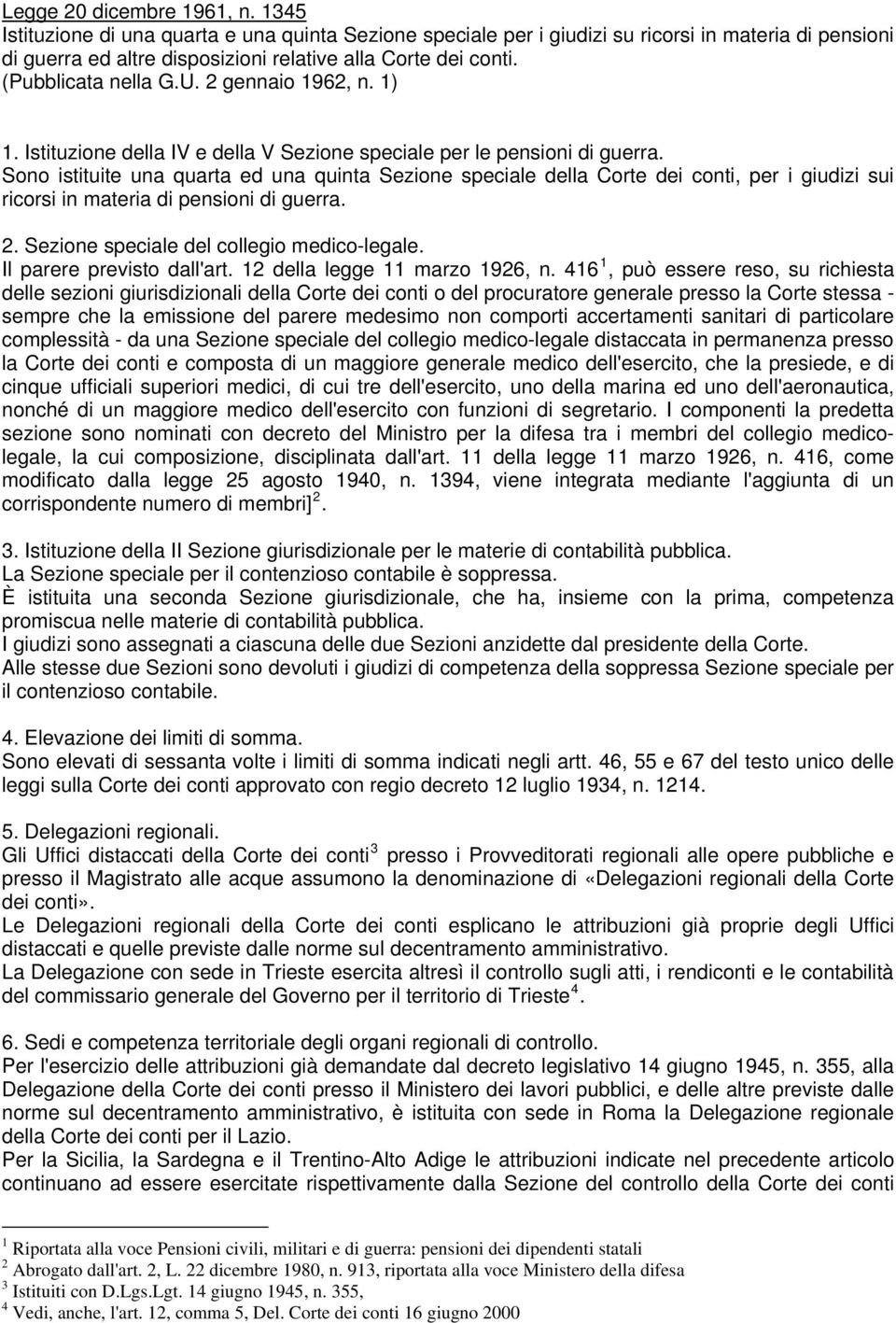 Legge 20 dicembre 1961, n. 1345
Istituzione di una quarta e una quinta Sezione speciale per i giudizi su ricorsi in materia di pensioni di guerra ed altre disposizioni relative alla Corte dei conti.
(Pubblicata nella G.U. 2 gennaio 1962, n. 1)

1. Istituzione della IV e della V Sezione speciale per le pensioni di guerra.
Sono istituite una quarta ed una quinta Sezione speciale della Corte dei conti, per i giudizi sui ricorsi in materia di pensioni di guerra.

2. Sezione speciale del collegio medico-legale.
Il parere previsto dall'art. 12 della legge 11 marzo 1926, n. 416 $^1$, può essere reso, su richiesta delle sezioni giurisdizionali della Corte dei conti o del procuratore generale presso la Corte stessa - sempre che la emissione del parere medesimo non comporti accertamenti sanitari di particolare complessità - da una Sezione speciale del collegio medico-legale distaccata in permanenza presso la Corte dei conti e composta di un maggiore generale medico dell'esercito, che la presiede, e di cinque ufficiali superiori medici, di cui tre dell'esercito, uno della marina ed uno dell'aeronautica, nonché di un maggiore medico dell'esercito con funzioni di segretario. I componenti la predetta sezione sono nominati con decreto del Ministro per la difesa tra i membri del collegio medico-legale, la cui composizione, disciplinata dall'art. 11 della legge 11 marzo 1926, n. 416, come modificato dalla legge 25 agosto 1940, n. 1394, viene integrata mediante l'aggiunta di un corrispondente numero di membri] $^2$.

3. Istituzione della II Sezione giurisdizionale per le materie di contabilità pubblica.
La Sezione speciale per il contenzioso contabile è soppressa.
È istituita una seconda Sezione giurisdizionale, che ha, insieme con la prima, competenza promiscua nelle materie di contabilità pubblica.
I giudizi sono assegnati a ciascuna delle due Sezioni anzidette dal presidente della Corte.
Alle stesse due Sezioni sono devoluti i giudizi di competenza della soppressa Sezione speciale per il contenzioso contabile.

4. Elevazione dei limiti di somma.
Sono elevati di sessanta volte i limiti di somma indicati negli artt. 46, 55 e 67 del testo unico delle leggi sulla Corte dei conti approvato con regio decreto 12 luglio 1934, n. 1214.

5. Delegazioni regionali.
Gli Uffici distaccati della Corte dei conti $^3$ presso i Provveditorati regionali alle opere pubbliche e presso il Magistrato alle acque assumono la denominazione di «Delegazioni regionali della Corte dei conti».
Le Delegazioni regionali della Corte dei conti esplicano le attribuzioni già proprie degli Uffici distaccati e quelle previste dalle norme sul decentramento amministrativo.
La Delegazione con sede in Trieste esercita altresì il controllo sugli atti, i rendiconti e le contabilità del commissario generale del Governo per il territorio di Trieste $^4$.

6. Sedi e competenza territoriale degli organi regionali di controllo.
Per l'esercizio delle attribuzioni già demandate dal decreto legislativo 14 giugno 1945, n. 355, alla Delegazione della Corte dei conti presso il Ministero dei lavori pubblici, e delle altre previste dalle norme sul decentramento amministrativo, è istituita con sede in Roma la Delegazione regionale della Corte dei conti per il Lazio.
Per la Sicilia, la Sardegna e il Trentino-Alto Adige le attribuzioni indicate nel precedente articolo continuano ad essere esercitate rispettivamente dalla Sezione del controllo della Corte dei conti

$^1$ Riportata alla voce Pensioni civili, militari e di guerra: pensioni dei dipendenti statali
$^2$ Abrogato dall'art. 2, L. 22 dicembre 1980, n. 913, riportata alla voce Ministero della difesa
$^3$ Istituiti con D.Lgs.Lgt. 14 giugno 1945, n. 355,
$^4$ Vedi, anche, l'art. 12, comma 5, Del. Corte dei conti 16 giugno 2000